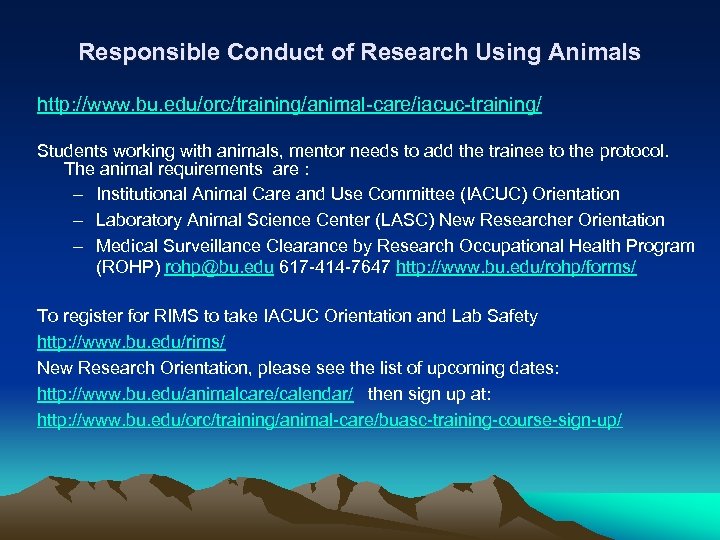 Responsible Conduct of Research Using Animals

http://www.bu.edu/orc/training/animal-care/iacuc-training/

Students working with animals, mentor needs to add the trainee to the protocol. The animal requirements are :

– Institutional Animal Care and Use Committee (IACUC) Orientation
– Laboratory Animal Science Center (LASC) New Researcher Orientation
– Medical Surveillance Clearance by Research Occupational Health Program (ROHP) rohp@bu.edu 617-414-7647 http://www.bu.edu/rohp/forms/

To register for RIMS to take IACUC Orientation and Lab Safety
http://www.bu.edu/rims/
New Research Orientation, please see the list of upcoming dates:
http://www.bu.edu/animalcare/calendar/ then sign up at:
http://www.bu.edu/orc/training/animal-care/buasc-training-course-sign-up/